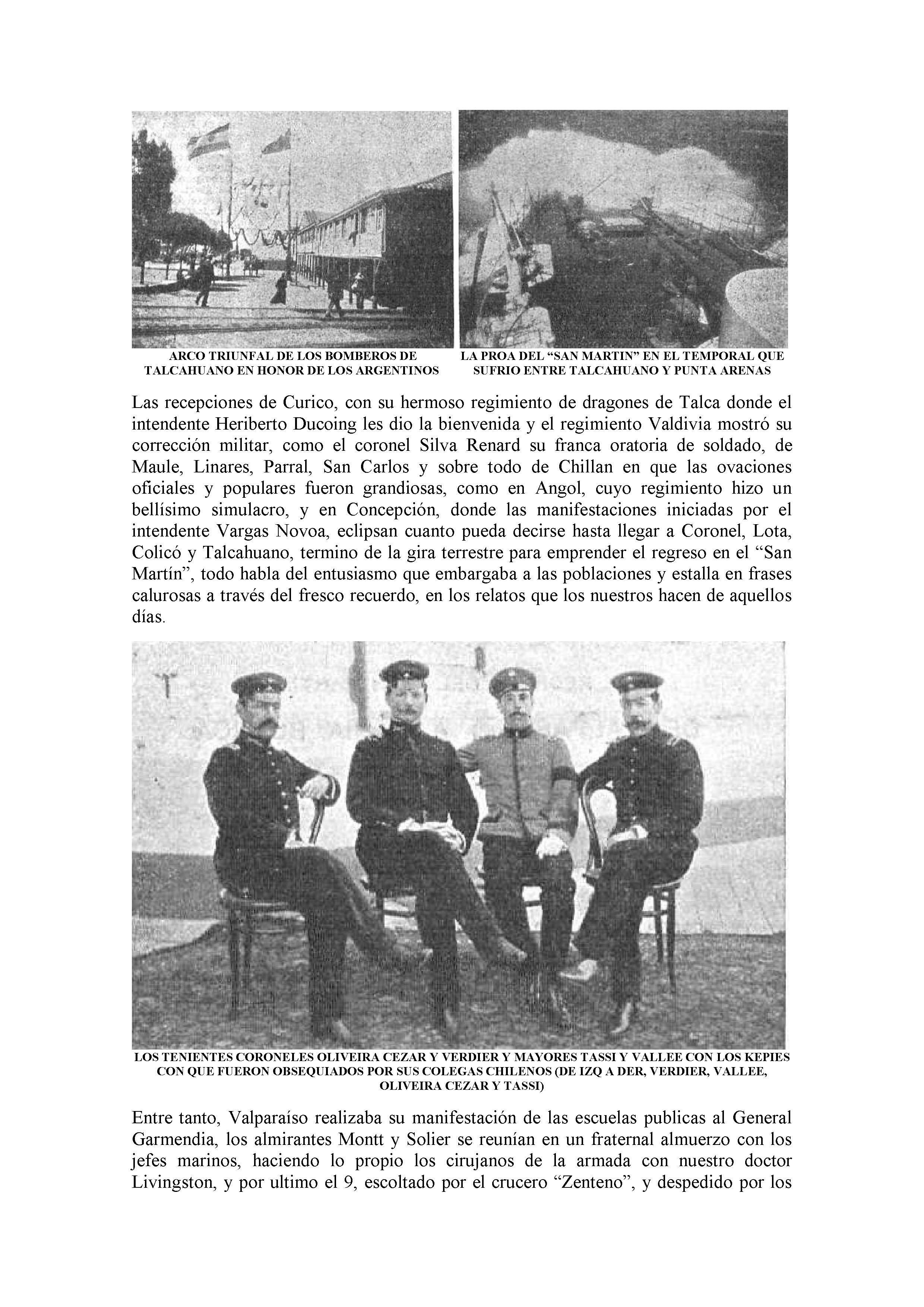 ARCO TRIUNFAL DE LOS BOMBEROS DE TALCAHUANO EN HONOR DE LOS ARGENTINOS

LA PROA DEL “SAN MARTIN” EN EL TEMPORAL QUE SUFRIO ENTRE TALCAHUANO Y PUNTA ARENAS

Las recepciones de Curico, con su hermoso regimiento de dragones de Talca donde el intendente Heriberto Ducoing les dio la bienvenida y el regimiento Valdivia mostró su corrección militar, como el coronel Silva Renard su franca oratoria de soldado, de Maule, Linares, Parral, San Carlos y sobre todo de Chillan en que las ovaciones oficiales y populares fueron grandiosas, como en Angol, cuyo regimiento hizo un bellísimo simulacro, y en Concepción, donde las manifestaciones iniciadas por el intendente Vargas Novoa, eclipsan cuanto pueda decirse hasta llegar a Coronel, Lota, Colicó y Talcahuano, termino de la gira terrestre para emprender el regreso en el “San Martín”, todo habla del entusiasmo que embargaba a las poblaciones y estalla en frases calurosas a través del fresco recuerdo, en los relatos que los nuestros hacen de aquellos días.

LOS TENIENTES CORONELES OLIVEIRA CEZAR Y VERDIER Y MAYORES TASSI Y VALLEE CON LOS KEPIES CON QUE FUERON OBSEQUIADOS POR SUS COLEGAS CHILENOS (DE IZQ A DER, VERDIER, VALLEE, OLIVEIRA CEZAR Y TASSI)

Entre tanto, Valparaíso realizaba su manifestación de las escuelas publicas al General Garmendia, los almirantes Montt y Solier se reunían en un fraternal almuerzo con los jefes marinos, haciendo lo propio los cirujanos de la armada con nuestro doctor Livingston, y por ultimo el 9, escoltado por el crucero “Zenteno”, y despedido por los